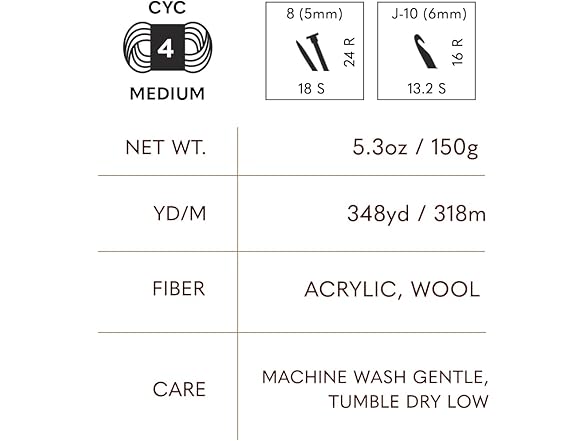 CYC
4
MEDIUM

8 (5mm)
24 R
18 S

J-10 (6mm)
16 R
13.2 S

| NET WT. | 5.3oz / 150g |
|---|---|
| YD/M | 348yd / 318m |
| FIBER | ACRYLIC, WOOL |
| CARE | MACHINE WASH GENTLE, TUMBLE DRY LOW |